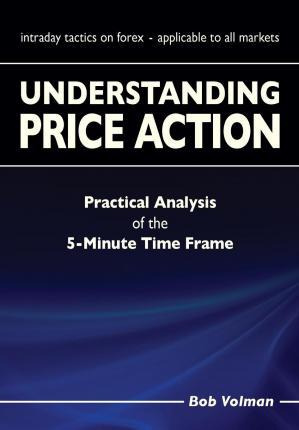 intraday tactics on forex - applicable to all markets

UNDERSTANDING PRICE ACTION

Practical Analysis of the 5-Minute Time Frame

Bob Volman